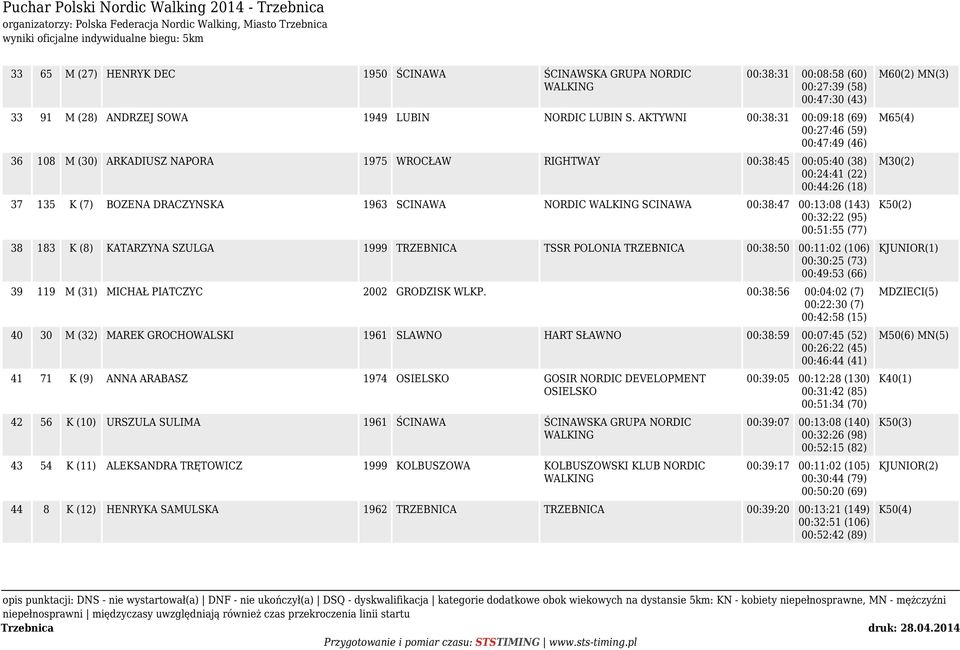 Puchar Polski Nordic Walking 2014 - Trzebnica
organizatorzy: Polska Federacja Nordic Walking, Miasto Trzebnica
wyniki oficjalne indywidualne biegu: 5km

| | | | | | | | | | |
|---|---|---|---|---|---|---|---|---|---|
| 33 | 65 | M (27) | HENRYK DEC | 1950 | ŚCINAWA | ŚCINAWSKA GRUPA NORDIC WALKING | 00:38:31 | 00:08:58 (60) 00:27:39 (58) 00:47:30 (43) | M60(2) MN(3) |
| 33 | 91 | M (28) | ANDRZEJ SOWA | 1949 | LUBIN | NORDIC LUBIN S. AKTYWNI | 00:38:31 | 00:09:18 (69) 00:27:46 (59) 00:47:49 (46) | M65(4) |
| 36 | 108 | M (30) | ARKADIUSZ NAPORA | 1975 | WROCŁAW | RIGHTWAY | 00:38:45 | 00:05:40 (38) 00:24:41 (22) 00:44:26 (18) | M30(2) |
| 37 | 135 | K (7) | BOZENA DRACZYNSKA | 1963 | SCINAWA | NORDIC WALKING SCINAWA | 00:38:47 | 00:13:08 (143) 00:32:22 (95) 00:51:55 (77) | K50(2) |
| 38 | 183 | K (8) | KATARZYNA SZULGA | 1999 | TRZEBNICA | TSSR POLONIA TRZEBNICA | 00:38:50 | 00:11:02 (106) 00:30:25 (73) 00:49:53 (66) | KJUNIOR(1) |
| 39 | 119 | M (31) | MICHAŁ PIATCZYC | 2002 | GRODZISK WLKP. | | 00:38:56 | 00:04:02 (7) 00:22:30 (7) 00:42:58 (15) | MDZIECI(5) |
| 40 | 30 | M (32) | MAREK GROCHOWALSKI | 1961 | SLAWNO | HART SŁAWNO | 00:38:59 | 00:07:45 (52) 00:26:22 (45) 00:46:44 (41) | M50(6) MN(5) |
| 41 | 71 | K (9) | ANNA ARABASZ | 1974 | OSIELSKO | GOSIR NORDIC DEVELOPMENT OSIELSKO | 00:39:05 | 00:12:28 (130) 00:31:42 (85) 00:51:34 (70) | K40(1) |
| 42 | 56 | K (10) | URSZULA SULIMA | 1961 | ŚCINAWA | ŚCINAWSKA GRUPA NORDIC WALKING | 00:39:07 | 00:13:08 (140) 00:32:26 (98) 00:52:15 (82) | K50(3) |
| 43 | 54 | K (11) | ALEKSANDRA TRĘTOWICZ | 1999 | KOLBUSZOWA | KOLBUSZOWSKI KLUB NORDIC WALKING | 00:39:17 | 00:11:02 (105) 00:30:44 (79) 00:50:20 (69) | KJUNIOR(2) |
| 44 | 8 | K (12) | HENRYKA SAMULSKA | 1962 | TRZEBNICA | TRZEBNICA | 00:39:20 | 00:13:21 (149) 00:32:51 (106) 00:52:42 (89) | K50(4) |

opis punktacji: DNS - nie wystartował(a) | DNF - nie ukończył(a) | DSQ - dyskwalifikacja | kategorie dodatkowe obok wiekowych na dystansie 5km: KN - kobiety niepełnosprawne, MN - mężczyźni niepełnosprawni | międzyczasy uwzględniają również czas przekroczenia linii startu
Trzebnica druk: 28.04.2014
Przygotowanie i pomiar czasu: STSTIMING | www.sts-timing.pl